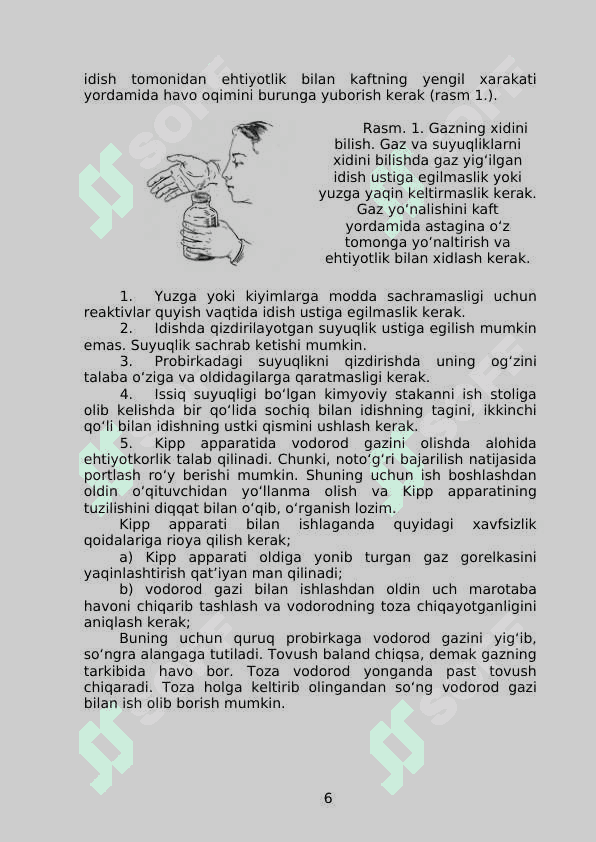 idish tomonidan ehtiyotlik bilan kaftning yengil xarakati yordamida havo oqimini burunga yuborish kerak (rasm 1.).

Rasm. 1. Gazning xidini bilish. Gaz va suyuqliklarni xidini bilishda gaz yig‘ilgan idish ustiga egilmaslik yoki yuzga yaqin keltirmaslik kerak. Gaz yo‘nalishini kaft yordamida astagina o‘z tomonga yo‘naltirish va ehtiyotlik bilan xidlash kerak.

1. Yuzga yoki kiyimlarga modda sachramasligi uchun reaktivlar quyish vaqtida idish ustiga egilmaslik kerak.

2. Idishda qizdirilayotgan suyuqlik ustiga egilish mumkin emas. Suyuqlik sachrab ketishi mumkin.

3. Probirkadagi suyuqlikni qizdirishda uning og‘zini talaba o‘ziga va oldidagilarga qaratmasligi kerak.

4. Issiq suyuqligi bo‘lgan kimyoviy stakanni ish stoliga olib kelishda bir qo‘lida sochiq bilan idishning tagini, ikkinchi qo‘li bilan idishning ustki qismini ushlash kerak.

5. Kipp apparatida vodorod gazini olishda alohida ehtiyotkorlik talab qilinadi. Chunki, noto‘g‘ri bajarilish natijasida portlash ro‘y berishi mumkin. Shuning uchun ish boshlashdan oldin o‘qituvchidan yo‘llanma olish va Kipp apparatining tuzilishini diqqat bilan o‘qib, o‘rganish lozim.

Kipp apparati bilan ishlaganda quyidagi xavfsizlik qoidalariga rioya qilish kerak;

a) Kipp apparati oldiga yonib turgan gaz gorelkasini yaqinlashtirish qat’iyan man qilinadi;

b) vodorod gazi bilan ishlashdan oldin uch marotaba havoni chiqarib tashlash va vodorodning toza chiqayotganligini aniqlash kerak;

Buning uchun quruq probirkaga vodorod gazini yig‘ib, so‘ngra alangaga tutiladi. Tovush baland chiqsa, demak gazning tarkibida havo bor. Toza vodorod yonganda past tovush chiqaradi. Toza holga keltirib olingandan so‘ng vodorod gazi bilan ish olib borish mumkin.

6